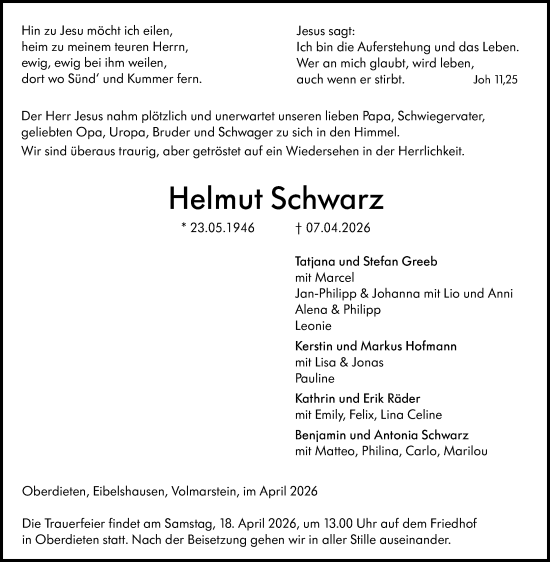 Hin zu Jesu möcht ich eilen,
heim zu meinem teuren Herrn,
ewig, ewig bei ihm weilen,
dort wo Sünd' und Kummer fern.

Jesus sagt:
Ich bin die Auferstehung und das Leben.
Wer an mich glaubt, wird leben,
auch wenn er stirbt. Joh 11,25

Der Herr Jesus nahm plötzlich und unerwartet unseren lieben Papa, Schwiegervater, geliebten Opa, Uropa, Bruder und Schwager zu sich in den Himmel.
Wir sind überaus traurig, aber getröstet auf ein Wiedersehen in der Herrlichkeit.

Helmut Schwarz

* 23.05.1946 † 07.04.2026

Tatjana und Stefan Greeb
mit Marcel
Jan-Philipp & Johanna mit Lio und Anni
Alena & Philipp
Leonie

Kerstin und Markus Hofmann
mit Lisa & Jonas
Pauline

Kathrin und Erik Räder
mit Emily, Felix, Lina Celine

Benjamin und Antonia Schwarz
mit Matteo, Philina, Carlo, Marilou

Oberdieten, Eibelshausen, Volmarstein, im April 2026

Die Trauerfeier findet am Samstag, 18. April 2026, um 13.00 Uhr auf dem Friedhof in Oberdieten statt. Nach der Beisetzung gehen wir in aller Stille auseinander.